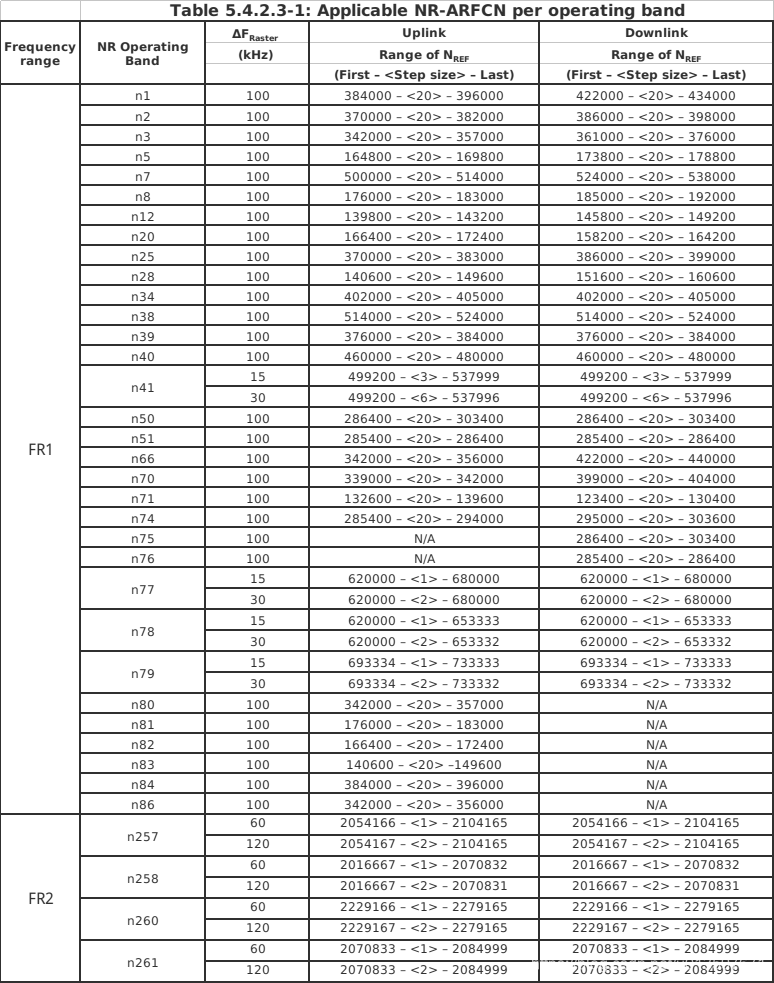 Table 5.4.2.3-1: Applicable NR-ARFCN per operating band

| Frequency range | NR Operating Band | $\Delta F_{Raster}$ (kHz) | Uplink Range of $N_{REF}$ (First – <Step size> – Last) | Downlink Range of $N_{REF}$ (First – <Step size> – Last) |
|---|---|---|---|---|
| FR1 | n1 | 100 | 384000 – <20> – 396000 | 422000 – <20> – 434000 |
| | n2 | 100 | 370000 – <20> – 382000 | 386000 – <20> – 398000 |
| | n3 | 100 | 342000 – <20> – 357000 | 361000 – <20> – 376000 |
| | n5 | 100 | 164800 – <20> – 169800 | 173800 – <20> – 178800 |
| | n7 | 100 | 500000 – <20> – 514000 | 524000 – <20> – 538000 |
| | n8 | 100 | 176000 – <20> – 183000 | 185000 – <20> – 192000 |
| | n12 | 100 | 139800 – <20> – 143200 | 145800 – <20> – 149200 |
| | n20 | 100 | 166400 – <20> – 172400 | 158200 – <20> – 164200 |
| | n25 | 100 | 370000 – <20> – 383000 | 386000 – <20> – 399000 |
| | n28 | 100 | 140600 – <20> – 149600 | 151600 – <20> – 160600 |
| | n34 | 100 | 402000 – <20> – 405000 | 402000 – <20> – 405000 |
| | n38 | 100 | 514000 – <20> – 524000 | 514000 – <20> – 524000 |
| | n39 | 100 | 376000 – <20> – 384000 | 376000 – <20> – 384000 |
| | n40 | 100 | 460000 – <20> – 480000 | 460000 – <20> – 480000 |
| | n41 | 15 | 499200 – <3> – 537999 | 499200 – <3> – 537999 |
| | | 30 | 499200 – <6> – 537996 | 499200 – <6> – 537996 |
| | n50 | 100 | 286400 – <20> – 303400 | 286400 – <20> – 303400 |
| | n51 | 100 | 285400 – <20> – 286400 | 285400 – <20> – 286400 |
| | n66 | 100 | 342000 – <20> – 356000 | 422000 – <20> – 440000 |
| | n70 | 100 | 339000 – <20> – 342000 | 399000 – <20> – 404000 |
| | n71 | 100 | 132600 – <20> – 139600 | 123400 – <20> – 130400 |
| | n74 | 100 | 285400 – <20> – 294000 | 295000 – <20> – 303600 |
| | n75 | 100 | N/A | 286400 – <20> – 303400 |
| | n76 | 100 | N/A | 285400 – <20> – 286400 |
| | n77 | 15 | 620000 – <1> – 680000 | 620000 – <1> – 680000 |
| | | 30 | 620000 – <2> – 680000 | 620000 – <2> – 680000 |
| | n78 | 15 | 620000 – <1> – 653333 | 620000 – <1> – 653333 |
| | | 30 | 620000 – <2> – 653332 | 620000 – <2> – 653332 |
| | n79 | 15 | 693334 – <1> – 733333 | 693334 – <1> – 733333 |
| | | 30 | 693334 – <2> – 733332 | 693334 – <2> – 733332 |
| | n80 | 100 | 342000 – <20> – 357000 | N/A |
| | n81 | 100 | 176000 – <20> – 183000 | N/A |
| | n82 | 100 | 166400 – <20> – 172400 | N/A |
| | n83 | 100 | 140600 – <20> –149600 | N/A |
| | n84 | 100 | 384000 – <20> – 396000 | N/A |
| | n86 | 100 | 342000 – <20> – 356000 | N/A |
| FR2 | n257 | 60 | 2054166 – <1> – 2104165 | 2054166 – <1> – 2104165 |
| | | 120 | 2054167 – <2> – 2104165 | 2054167 – <2> – 2104165 |
| | n258 | 60 | 2016667 – <1> – 2070832 | 2016667 – <1> – 2070832 |
| | | 120 | 2016667 – <2> – 2070831 | 2016667 – <2> – 2070831 |
| | n260 | 60 | 2229166 – <1> – 2279165 | 2229166 – <1> – 2279165 |
| | | 120 | 2229167 – <2> – 2279165 | 2229167 – <2> – 2279165 |
| | n261 | 60 | 2070833 – <1> – 2084999 | 2070833 – <1> – 2084999 |
| | | 120 | 2070833 – <2> – 2084999 | 2070833 – <2> – 2084999 |